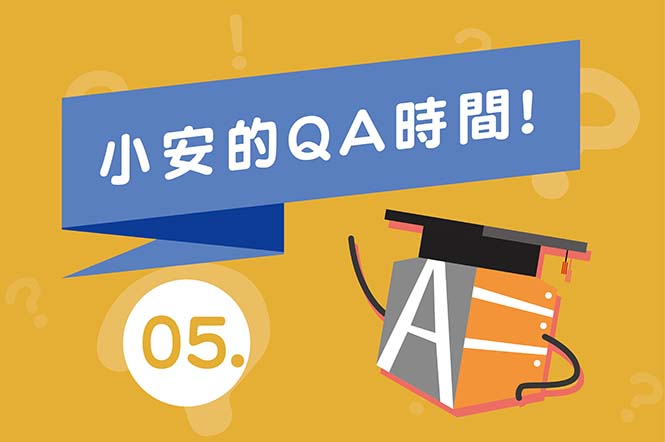 小安的QA時間!

05.

A